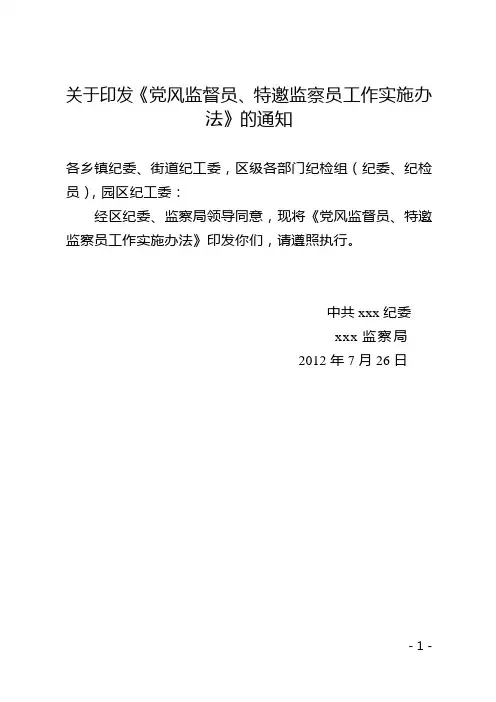 关于印发《党风监督员、特邀监察员工作实施办法》的通知

各乡镇纪委、街道纪工委，区级各部门纪检组（纪委、纪检员），园区纪工委：

经区纪委、监察局领导同意，现将《党风监督员、特邀监察员工作实施办法》印发你们，请遵照执行。

中共 xxx 纪委
xxx 监察局
2012 年 7 月 26 日

- 1 -